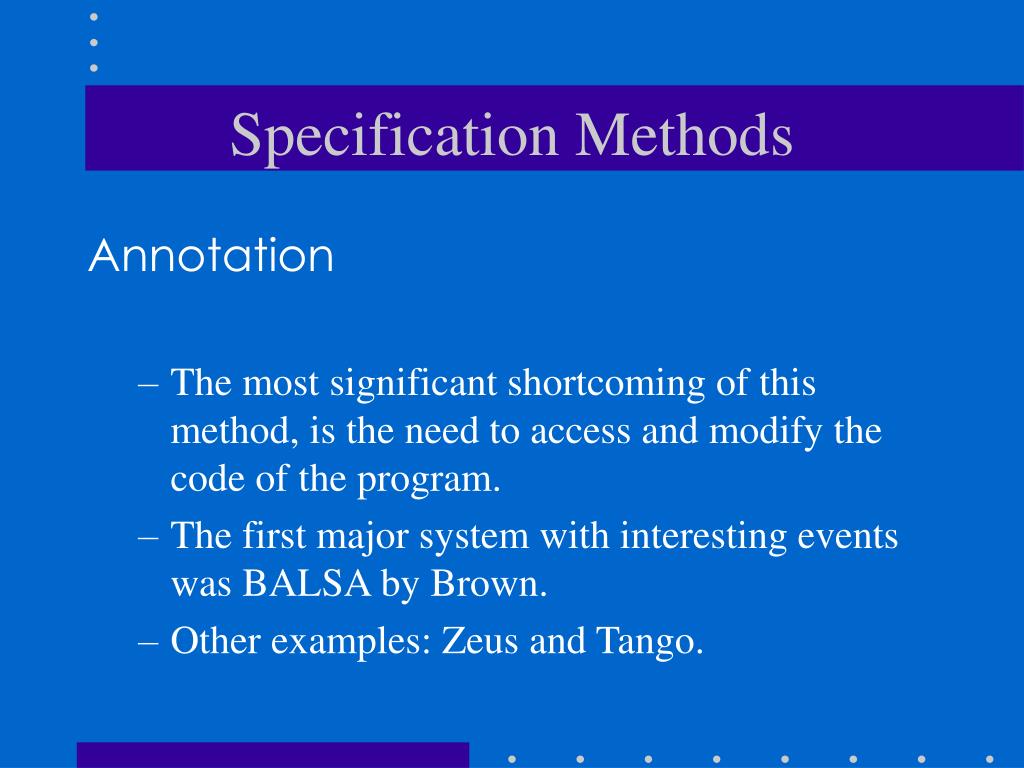 Specification Methods

Annotation

– The most significant shortcoming of this method, is the need to access and modify the code of the program.

– The first major system with interesting events was BALSA by Brown.

– Other examples: Zeus and Tango.